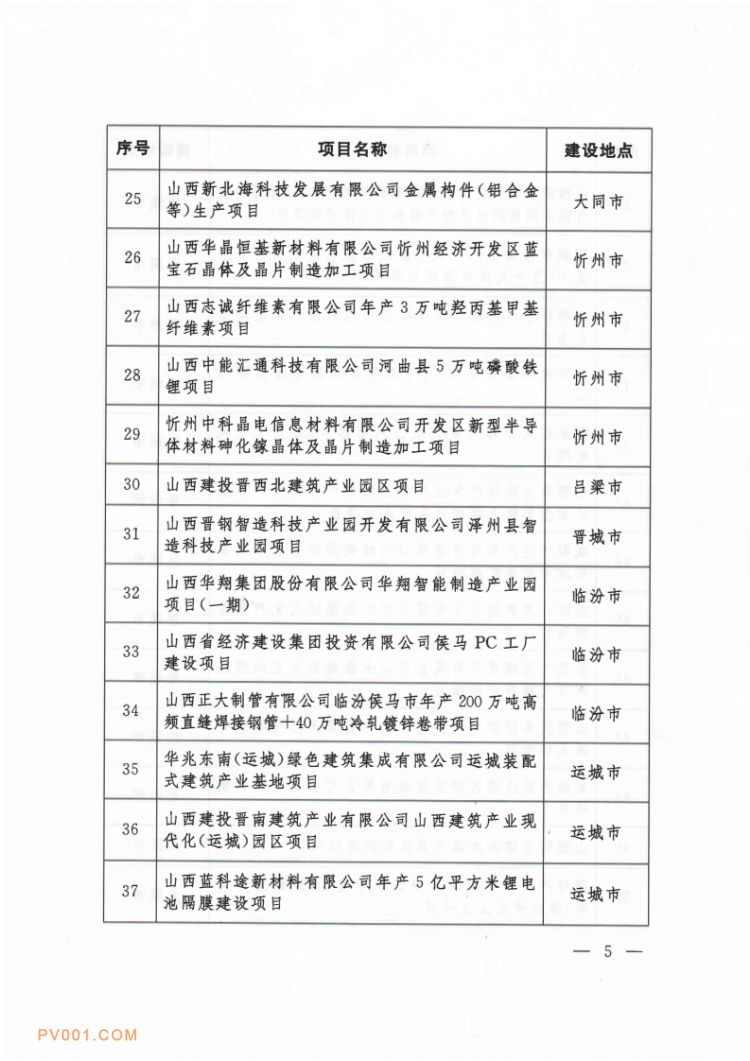 | 序号 | 项目名称 | 建设地点 |
|---|---|---|
| 25 | 山西新北海科技发展有限公司金属构件(铝合金等)生产项目 | 大同市 |
| 26 | 山西华晶恒基新材料有限公司忻州经济开发区蓝宝石晶体及晶片制造加工项目 | 忻州市 |
| 27 | 山西志诚纤维素有限公司年产3万吨羟丙基甲基纤维素项目 | 忻州市 |
| 28 | 山西中能汇通科技有限公司河曲县5万吨磷酸铁锂项目 | 忻州市 |
| 29 | 忻州中科晶电信息材料有限公司开发区新型半导体材料砷化镓晶体及晶片制造加工项目 | 忻州市 |
| 30 | 山西建投晋西北建筑产业园区项目 | 吕梁市 |
| 31 | 山西晋钢智造科技产业园开发有限公司泽州县智造科技产业园项目 | 晋城市 |
| 32 | 山西华翔集团股份有限公司华翔智能制造产业园项目(一期) | 临汾市 |
| 33 | 山西省经济建设集团投资有限公司侯马PC工厂建设项目 | 临汾市 |
| 34 | 山西正大制管有限公司临汾侯马市年产200万吨高频直缝焊接钢管+40万吨冷轧镀锌卷带项目 | 临汾市 |
| 35 | 华兆东南(运城)绿色建筑集成有限公司运城装配式建筑产业基地项目 | 运城市 |
| 36 | 山西建投晋南建筑产业有限公司山西建筑产业现代化(运城)园区项目 | 运城市 |
| 37 | 山西蓝科途新材料有限公司年产5亿平方米锂电池隔膜建设项目 | 运城市 |

— 5 —

PV001.COM